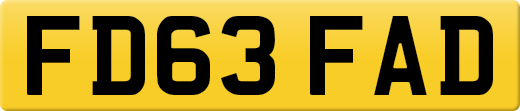 FD63 FAD